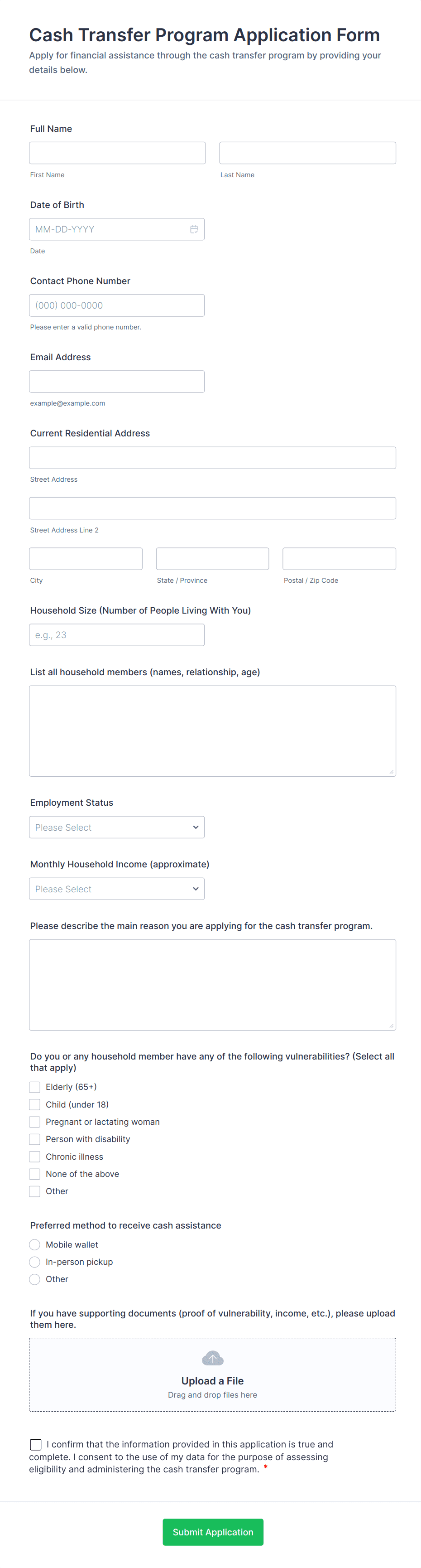 Cash Transfer Program Application Form
Apply for financial assistance through the cash transfer program by providing your details below.

Full Name

First Name

Last Name

Date of Birth

MM-DD-YYYY

Date

Contact Phone Number

(000) 000-0000

Please enter a valid phone number.

Email Address

example@example.com

Current Residential Address

Street Address

Street Address Line 2

City

State / Province

Postal / Zip Code

Household Size (Number of People Living With You)

e.g., 23

List all household members (names, relationship, age)

Employment Status

Please Select

Monthly Household Income (approximate)

Please Select

Please describe the main reason you are applying for the cash transfer program.

Do you or any household member have any of the following vulnerabilities? (Select all that apply)

Elderly (65+)
Child (under 18)
Pregnant or lactating woman
Person with disability
Chronic illness
None of the above
Other

Preferred method to receive cash assistance

Mobile wallet
In-person pickup
Other

If you have supporting documents (proof of vulnerability, income, etc.), please upload them here.

Upload a File
Drag and drop files here

I confirm that the information provided in this application is true and complete. I consent to the use of my data for the purpose of assessing eligibility and administering the cash transfer program. *

Submit Application